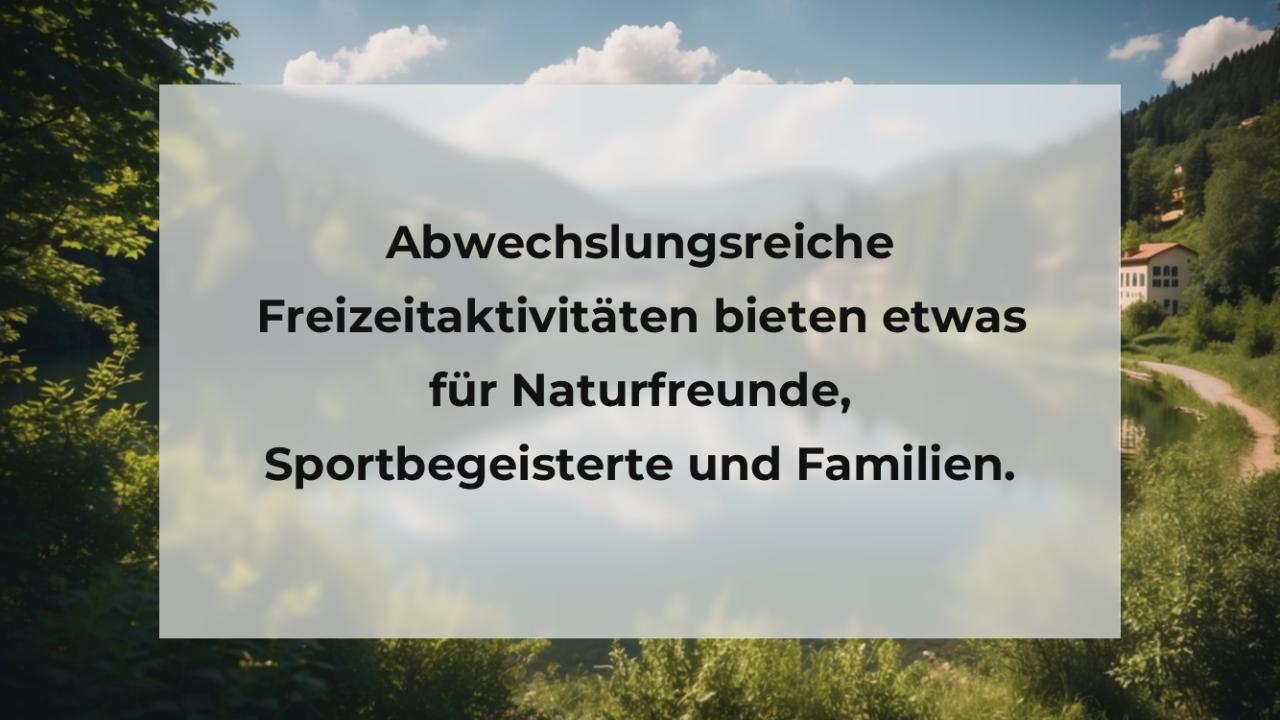 Abwechslungsreiche Freizeitaktivitäten bieten etwas für Naturfreunde, Sportbegeisterte und Familien.